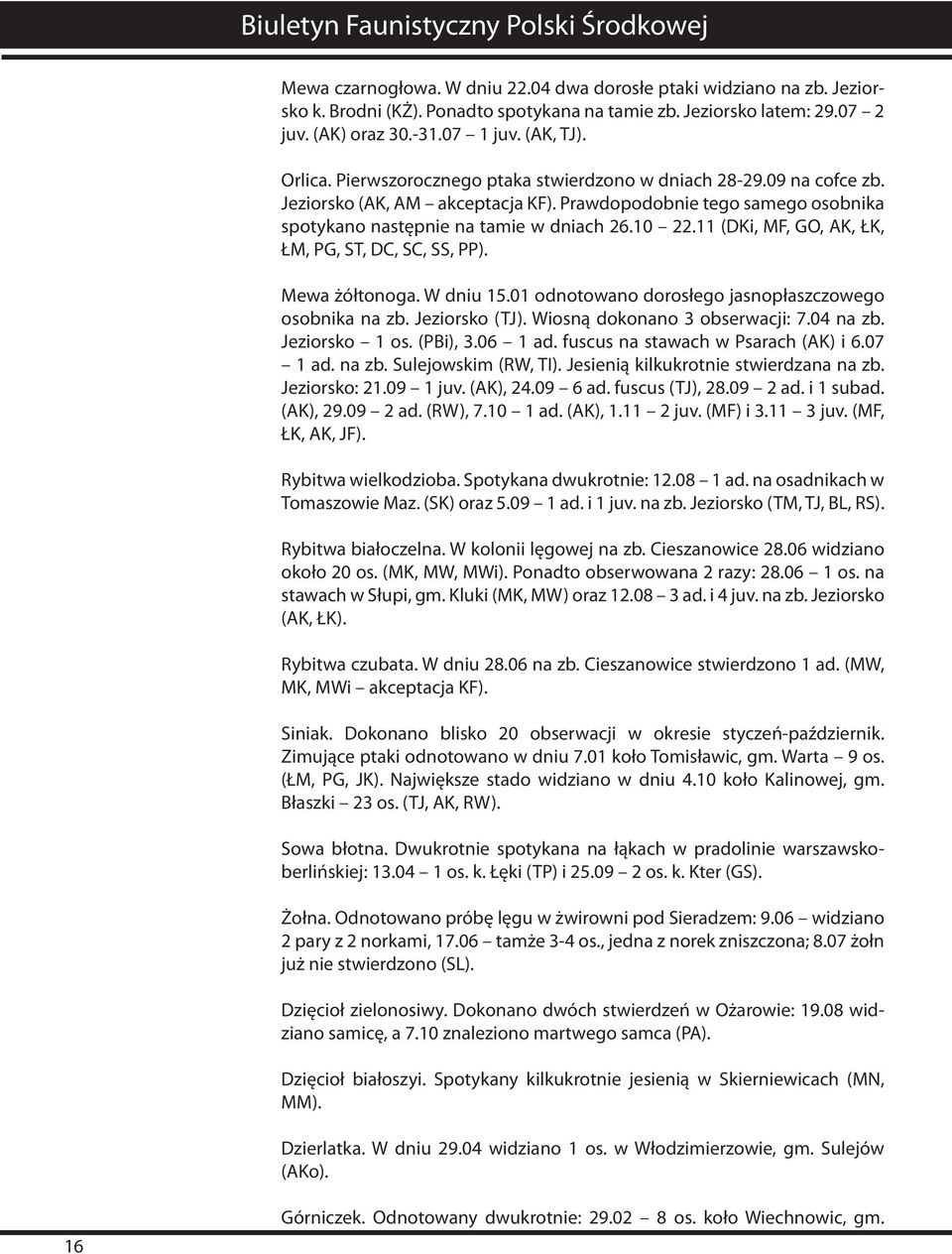 Biuletyn Faunistyczny Polski Środkowej

Mewa czarnogłowa. W dniu 22.04 dwa dorosłe ptaki widziano na zb. Jeziorsko k. Brodni (KŻ). Ponadto spotykana na tamie zb. Jeziorsko latem: 29.07 – 2 juv. (AK) oraz 30.-31.07 – 1 juv. (AK, TJ).

Orlica. Pierwszorocznego ptaka stwierdzono w dniach 28-29.09 na cofce zb. Jeziorsko (AK, AM – akceptacja KF). Prawdopodobnie tego samego osobnika spotykano następnie na tamie w dniach 26.10 – 22.11 (DKi, MF, GO, AK, ŁK, ŁM, PG, ST, DC, SC, SS, PP).

Mewa żółtonoga. W dniu 15.01 odnotowano dorosłego jasnopłaszczowego osobnika na zb. Jeziorsko (TJ). Wiosną dokonano 3 obserwacji: 7.04 na zb. Jeziorsko – 1 os. (PBi), 3.06 – 1 ad. fuscus na stawach w Psarach (AK) i 6.07 – 1 ad. na zb. Sulejowskim (RW, TI). Jesienią kilkukrotnie stwierdzana na zb. Jeziorsko: 21.09 – 1 juv. (AK), 24.09 – 6 ad. fuscus (TJ), 28.09 – 2 ad. i 1 subad. (AK), 29.09 – 2 ad. (RW), 7.10 – 1 ad. (AK), 1.11 – 2 juv. (MF) i 3.11 – 3 juv. (MF, ŁK, AK, JF).

Rybitwa wielkodzioba. Spotykana dwukrotnie: 12.08 – 1 ad. na osadnikach w Tomaszowie Maz. (SK) oraz 5.09 – 1 ad. i 1 juv. na zb. Jeziorsko (TM, TJ, BL, RS).

Rybitwa białoczelna. W kolonii lęgowej na zb. Cieszanowice 28.06 widziano około 20 os. (MK, MW, MWi). Ponadto obserwowana 2 razy: 28.06 – 1 os. na stawach w Słupi, gm. Kluki (MK, MW) oraz 12.08 – 3 ad. i 4 juv. na zb. Jeziorsko (AK, ŁK).

Rybitwa czubata. W dniu 28.06 na zb. Cieszanowice stwierdzono 1 ad. (MW, MK, MWi – akceptacja KF).

Siniak. Dokonano blisko 20 obserwacji w okresie styczeń-październik. Zimujące ptaki odnotowano w dniu 7.01 koło Tomisławic, gm. Warta – 9 os. (ŁM, PG, JK). Największe stado widziano w dniu 4.10 koło Kalinowej, gm. Błaszki – 23 os. (TJ, AK, RW).

Sowa błotna. Dwukrotnie spotykana na łąkach w pradolinie warszawsko-berlińskiej: 13.04 – 1 os. k. Łęki (TP) i 25.09 – 2 os. k. Kter (GS).

Żołna. Odnotowano próbę lęgu w żwirowni pod Sieradzem: 9.06 – widziano 2 pary z 2 norkami, 17.06 – tamże 3-4 os., jedna z norek zniszczona; 8.07 żołn już nie stwierdzono (SL).

Dzięcioł zielonosiwy. Dokonano dwóch stwierdzeń w Ożarowie: 19.08 widziano samicę, a 7.10 znaleziono martwego samca (PA).

Dzięcioł białoszyi. Spotykany kilkukrotnie jesienią w Skierniewicach (MN, MM).

Dzierlatka. W dniu 29.04 widziano 1 os. w Włodzimierzowie, gm. Sulejów (AKo).

Górniczek. Odnotowany dwukrotnie: 29.02 – 8 os. koło Wiechnowic, gm.

16